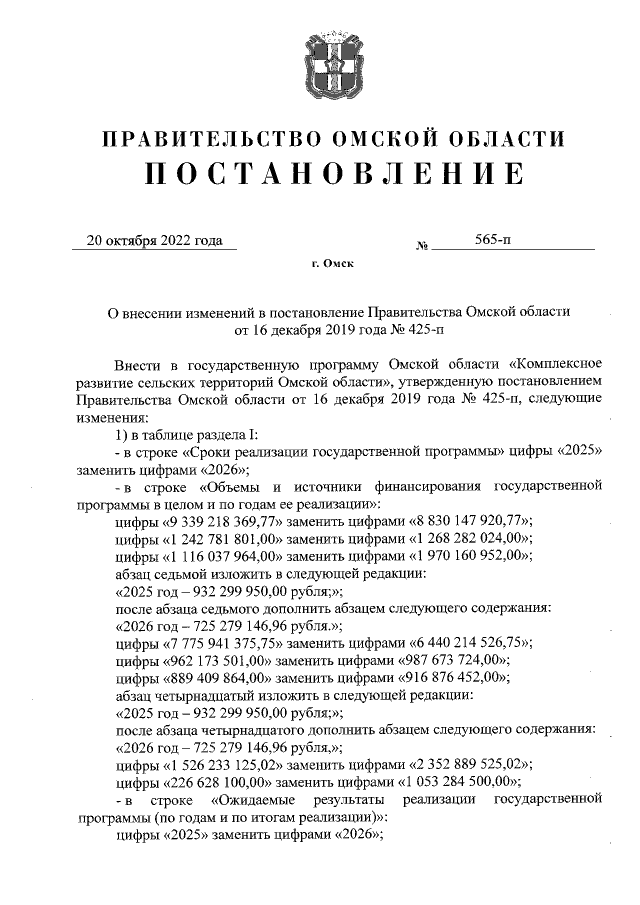 ПРАВИТЕЛЬСТВО ОМСКОЙ ОБЛАСТИ
ПОСТАНОВЛЕНИЕ

20 октября 2022 года № 565-п

г. Омск

О внесении изменений в постановление Правительства Омской области от 16 декабря 2019 года № 425-п

Внести в государственную программу Омской области «Комплексное развитие сельских территорий Омской области», утвержденную постановлением Правительства Омской области от 16 декабря 2019 года № 425-п, следующие изменения:

1) в таблице раздела I:

- в строке «Сроки реализации государственной программы» цифры «2025» заменить цифрами «2026»;

- в строке «Объемы и источники финансирования государственной программы в целом и по годам ее реализации»:

цифры «9 339 218 369,77» заменить цифрами «8 830 147 920,77»;

цифры «1 242 781 801,00» заменить цифрами «1 268 282 024,00»;

цифры «1 116 037 964,00» заменить цифрами «1 970 160 952,00»;

абзац седьмой изложить в следующей редакции:

«2025 год – 932 299 950,00 рубля;»;

после абзаца седьмого дополнить абзацем следующего содержания:

«2026 год – 725 279 146,96 рубля.»;

цифры «7 775 941 375,75» заменить цифрами «6 440 214 526,75»;

цифры «962 173 501,00» заменить цифрами «987 673 724,00»;

цифры «889 409 864,00» заменить цифрами «916 876 452,00»;

абзац четырнадцатый изложить в следующей редакции:

«2025 год – 932 299 950,00 рубля;»;

после абзаца четырнадцатого дополнить абзацем следующего содержания:

«2026 год – 725 279 146,96 рубля.»;

цифры «1 526 233 125,02» заменить цифрами «2 352 889 525,02»;

цифры «226 628 100,00» заменить цифрами «1 053 284 500,00»;

- в строке «Ожидаемые результаты реализации государственной программы (по годам и по итогам реализации)»:

цифры «2025» заменить цифрами «2026»;